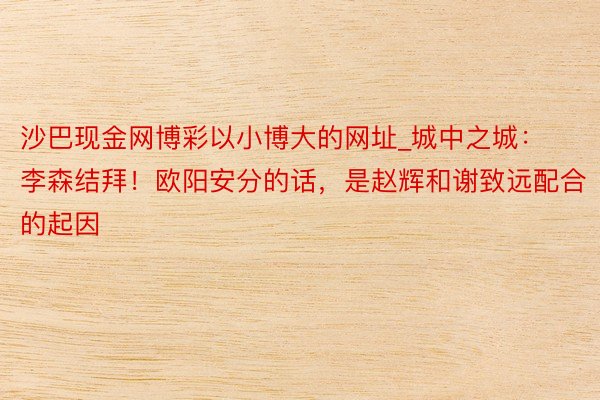 沙巴现金网博彩以小博大的网址_城中之城：李森结拜！欧阳安分的话，是赵辉和谢致远配合的起因